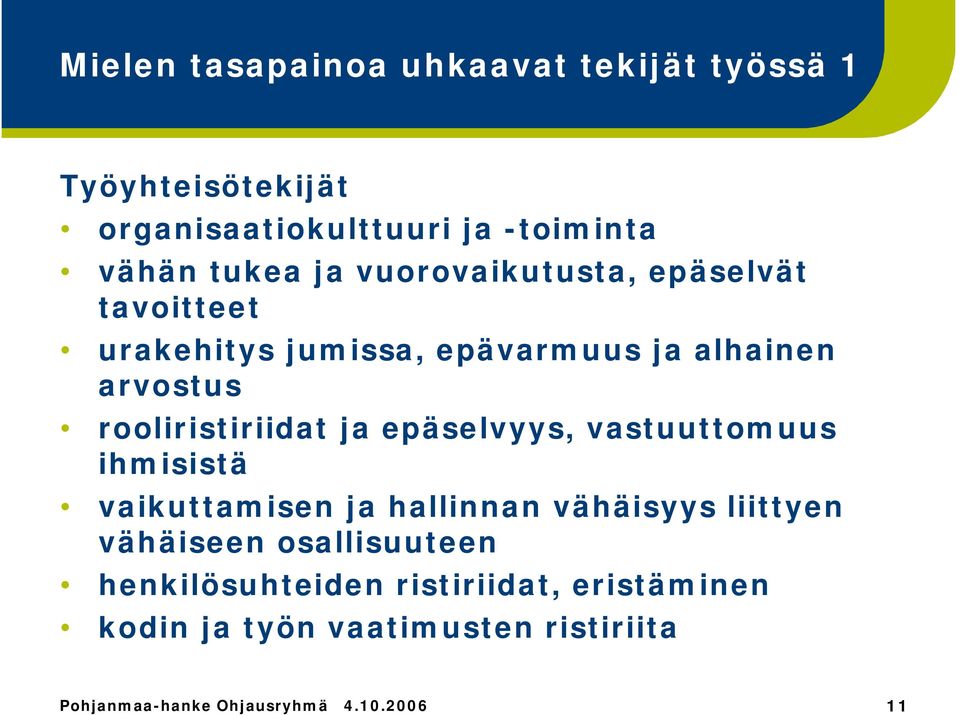 Mielen tasapainoa uhkaavat tekijät työssä 1

Työyhteisötekijät
• organisaatiokulttuuri ja -toiminta
• vähän tukea ja vuorovaikutusta, epäselvät tavoitteet
• urakehitys jumissa, epävarmuus ja alhainen arvostus
• rooliristiriidat ja epäselvyys, vastuuttomuus ihmisistä
• vaikuttamisen ja hallinnan vähäisyys liittyen vähäiseen osallisuuteen
• henkilösuhteiden ristiriidat, eristäminen
• kodin ja työn vaatimusten ristiriita

Pohjanmaa-hanke Ohjausryhmä 4.10.2006 11